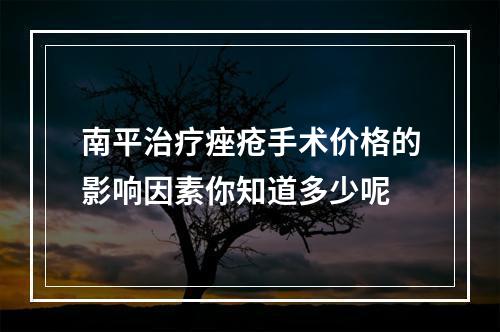 南平治疗痤疮手术价格的影响因素你知道多少呢